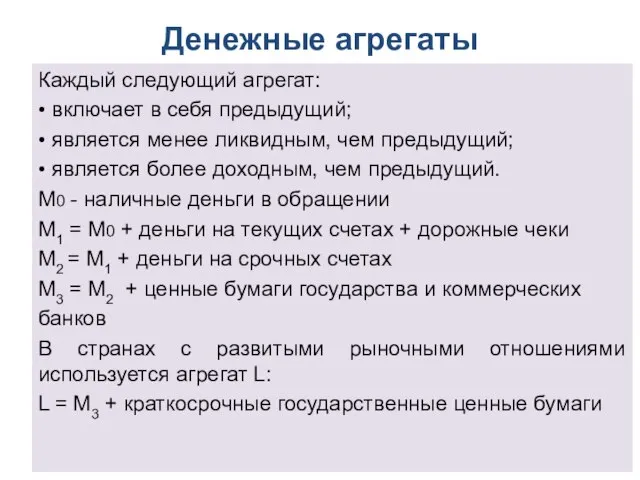 Денежные агрегаты

Каждый следующий агрегат:
• включает в себя предыдущий;
• является менее ликвидным, чем предыдущий;
• является более доходным, чем предыдущий.

$M_0$ - наличные деньги в обращении

$M_1 = M_0$ + деньги на текущих счетах + дорожные чеки

$M_2 = M_1$ + деньги на срочных счетах

$M_3 = M_2$ + ценные бумаги государства и коммерческих банков

В странах с развитыми рыночными отношениями используется агрегат L:

$L = M_3$ + краткосрочные государственные ценные бумаги